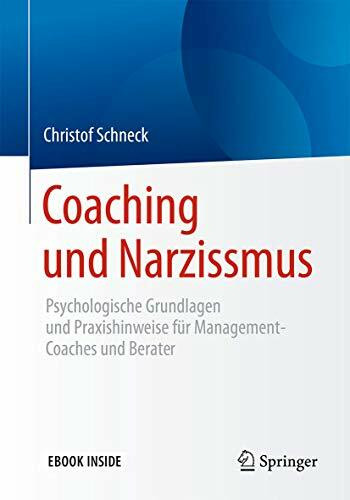 Christof Schneck

Coaching und Narzissmus

Psychologische Grundlagen und Praxishinweise für Management-Coaches und Berater

EBOOK INSIDE

Springer